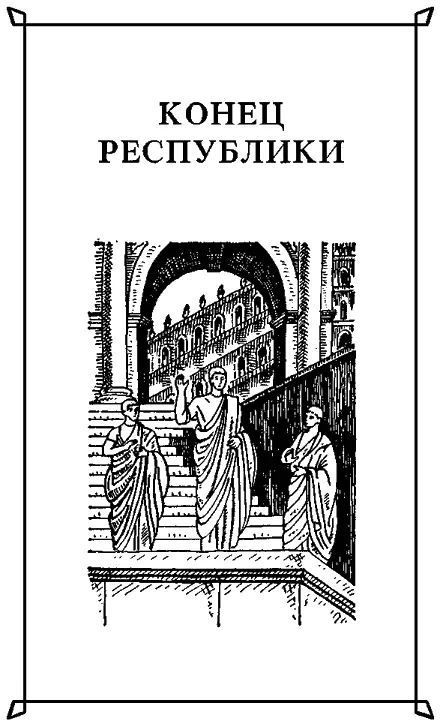 КОНЕЦ
РЕСПУБЛИКИ